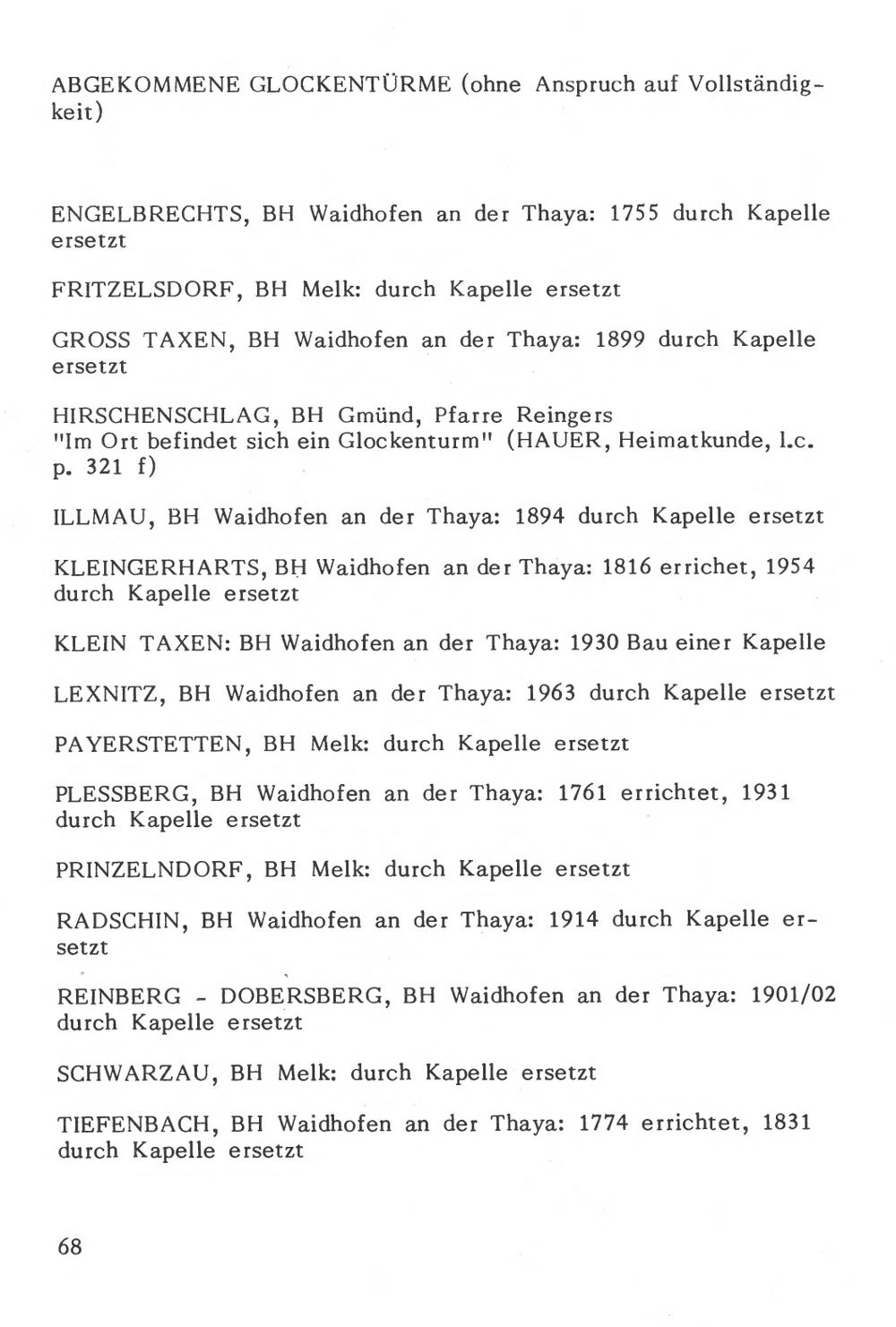 ABGEKOMMENE GLOCKENTÜRME (ohne Anspruch auf Vollständigkeit)

ENGELBRECHTS, BH Waidhofen an der Thaya: 1755 durch Kapelle ersetzt

FRITZELSDORF, BH Melk: durch Kapelle ersetzt

GROSS TAXEN, BH Waidhofen an der Thaya: 1899 durch Kapelle ersetzt

HIRSCHENSCHLAG, BH Gmünd, Pfarre Reingers
"Im Ort befindet sich ein Glockenturm" (HAUER, Heimatkunde, l.c. p. 321 f)

ILLMAU, BH Waidhofen an der Thaya: 1894 durch Kapelle ersetzt

KLEINGERHARTS, BH Waidhofen an der Thaya: 1816 errichet, 1954 durch Kapelle ersetzt

KLEIN TAXEN: BH Waidhofen an der Thaya: 1930 Bau einer Kapelle

LEXNITZ, BH Waidhofen an der Thaya: 1963 durch Kapelle ersetzt

PAYERSTETTEN, BH Melk: durch Kapelle ersetzt

PLESSBERG, BH Waidhofen an der Thaya: 1761 errichtet, 1931 durch Kapelle ersetzt

PRINZELNDORF, BH Melk: durch Kapelle ersetzt

RADSCHIN, BH Waidhofen an der Thaya: 1914 durch Kapelle ersetzt

REINBERG - DOBERSBERG, BH Waidhofen an der Thaya: 1901/02 durch Kapelle ersetzt

SCHWARZAU, BH Melk: durch Kapelle ersetzt

TIEFENBACH, BH Waidhofen an der Thaya: 1774 errichtet, 1831 durch Kapelle ersetzt

68